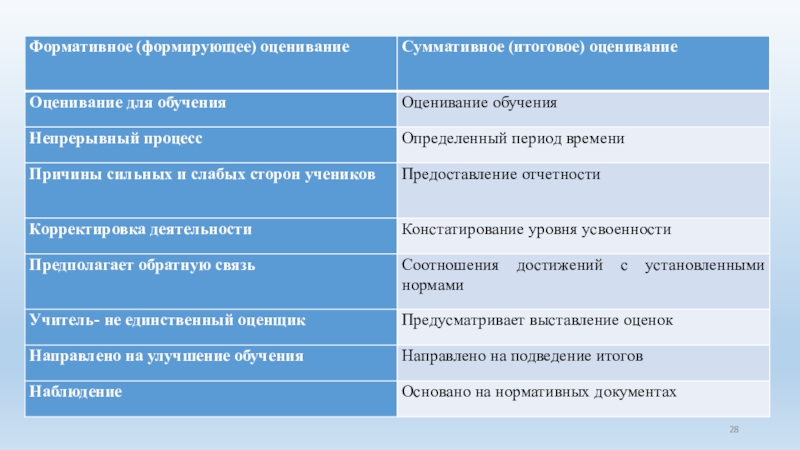 | Формативное (формирующее) оценивание | Суммативное (итоговое) оценивание |
|---|---|
| Оценивание для обучения | Оценивание обучения |
| Непрерывный процесс | Определенный период времени |
| Причины сильных и слабых сторон учеников | Предоставление отчетности |
| Корректировка деятельности | Констатирование уровня усвоенности |
| Предполагает обратную связь | Соотношения достижений с установленными нормами |
| Учитель- не единственный оценщик | Предусматривает выставление оценок |
| Направлено на улучшение обучения | Направлено на подведение итогов |
| Наблюдение | Основано на нормативных документах |

28